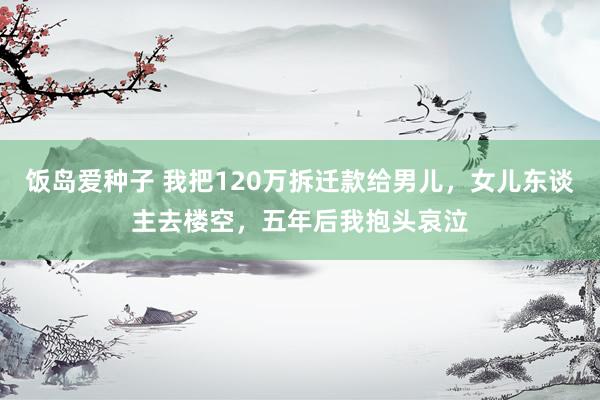 饭岛爱种子 我把120万拆迁款给男儿，女儿东谈主去楼空，五年后我抱头哀泣